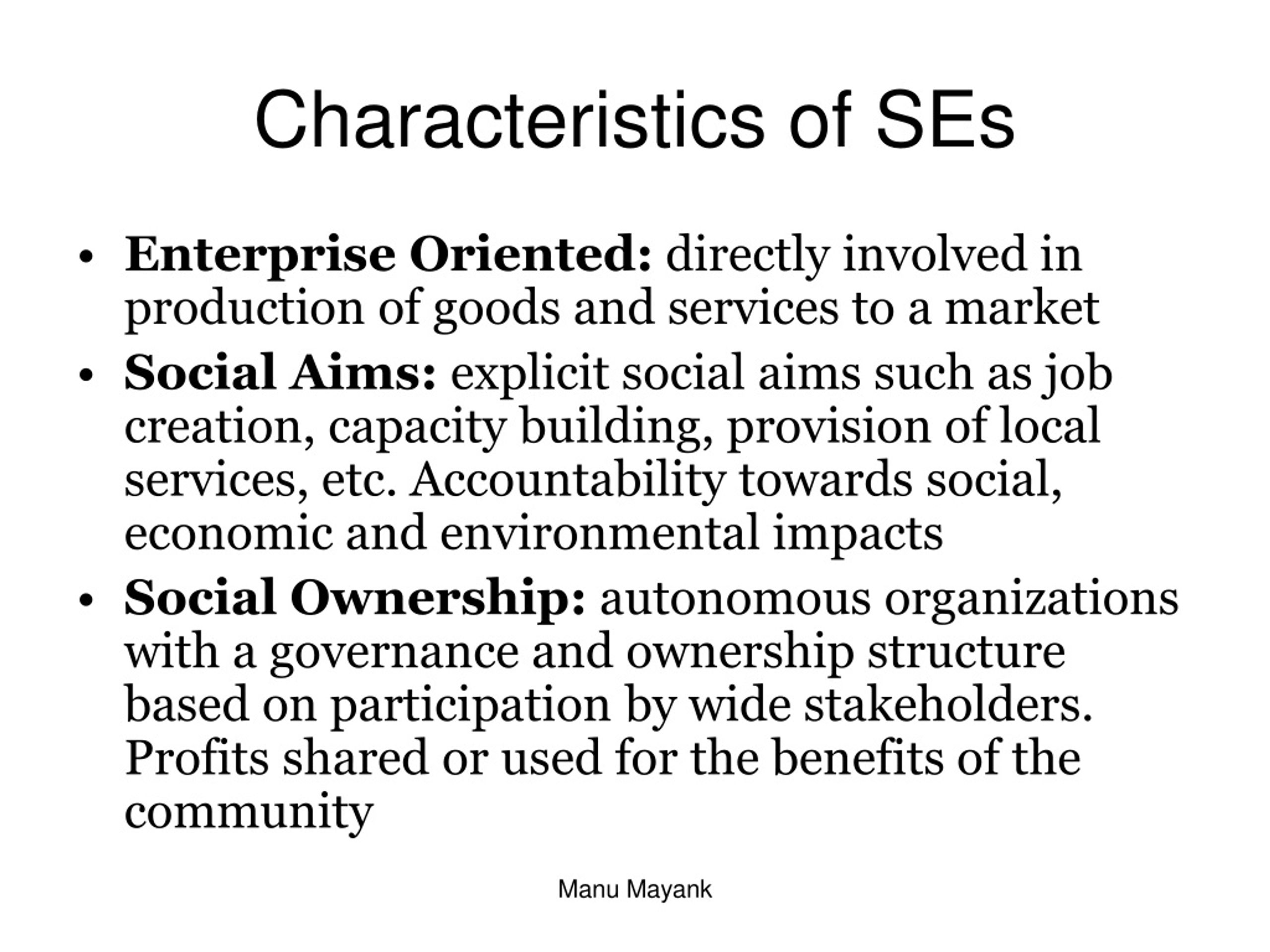 Characteristics of SEs

• Enterprise Oriented: directly involved in production of goods and services to a market
• Social Aims: explicit social aims such as job creation, capacity building, provision of local services, etc. Accountability towards social, economic and environmental impacts
• Social Ownership: autonomous organizations with a governance and ownership structure based on participation by wide stakeholders. Profits shared or used for the benefits of the community

Manu Mayank